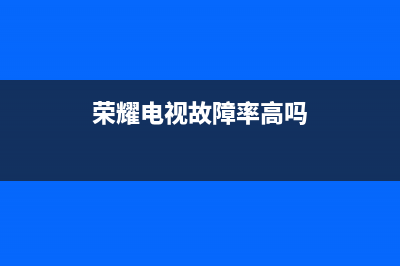 荣耀电视故障率高吗